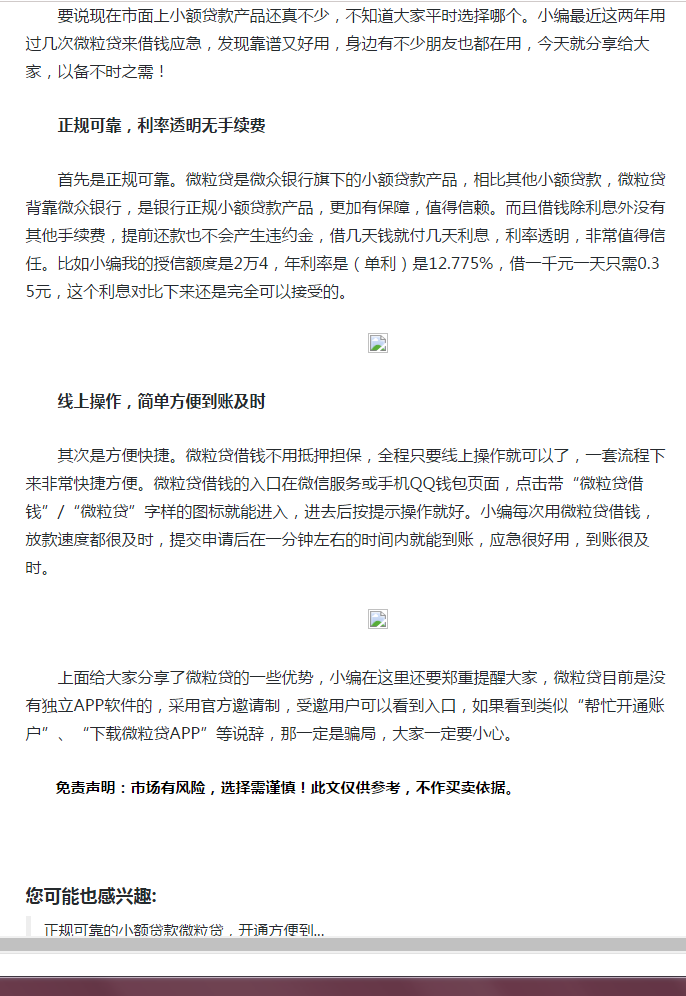 要说现在市面上小额贷款产品还真不少，不知道大家平时选择哪个。小编最近这两年用过几次微粒贷来借钱应急，发现靠谱又好用，身边有不少朋友也都在用，今天就分享给大家，以备不时之需！

正规可靠，利率透明无手续费

首先是正规可靠。微粒贷是微众银行旗下的小额贷款产品，相比其他小额贷款，微粒贷背靠微众银行，是银行正规小额贷款产品，更加有保障，值得信赖。而且借钱除利息外没有其他手续费，提前还款也不会产生违约金，借几天钱就付几天利息，利率透明，非常值得信任。比如小编我的授信额度是2万4，年利率是（单利）是12.775%，借一千元一天只需0.35元，这个利息对比下来还是完全可以接受的。

线上操作，简单方便到账及时

其次是方便快捷。微粒贷借钱不用抵押担保，全程只要线上操作就可以了，一套流程下来非常快捷方便。微粒贷借钱的入口在微信服务或手机QQ钱包页面，点击带“微粒贷借钱”/“微粒贷”字样的图标就能进入，进去后按提示操作就好。小编每次用微粒贷借钱，放款速度都很及时，提交申请后在一分钟左右的时间内就能到账，应急很好用，到账很及时。

上面给大家分享了微粒贷的一些优势，小编在这里还要郑重提醒大家，微粒贷目前是没有独立APP软件的，采用官方邀请制，受邀用户可以看到入口，如果看到类似“帮忙开通账户”、“下载微粒贷APP”等说辞，那一定是骗局，大家一定要小心。

免责声明：市场有风险，选择需谨慎！此文仅供参考，不作买卖依据。

您可能也感兴趣:

正规可靠的小额贷款微粒贷，开通方便到...